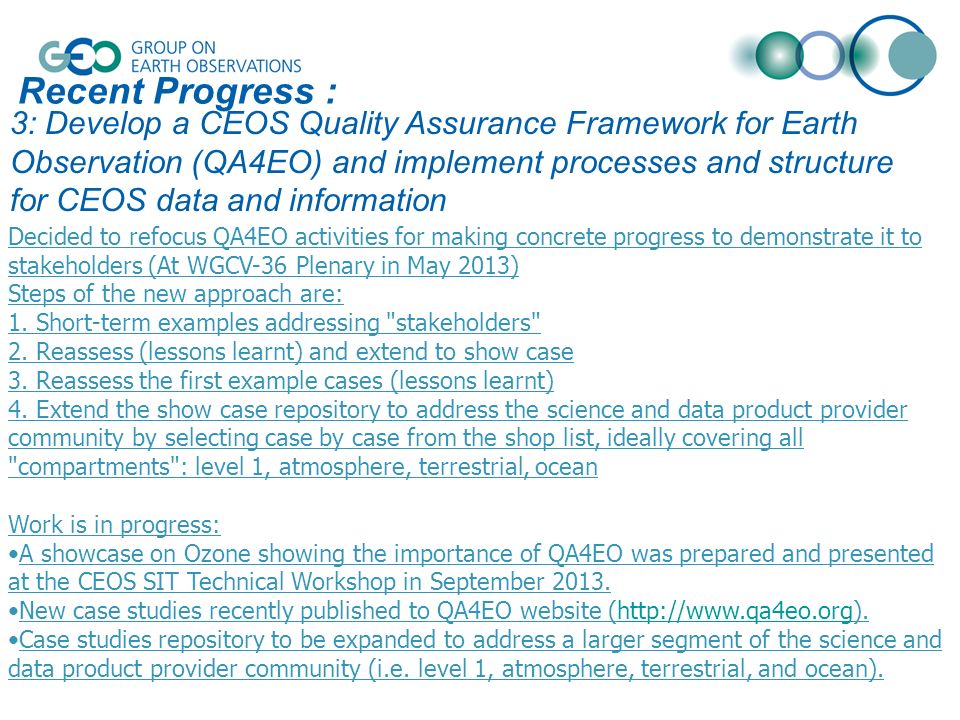 GEO GROUP ON EARTH OBSERVATIONS

Recent Progress :

3: Develop a CEOS Quality Assurance Framework for Earth Observation (QA4EO) and implement processes and structure for CEOS data and information

Decided to refocus QA4EO activities for making concrete progress to demonstrate it to stakeholders (At WGCV-36 Plenary in May 2013)
Steps of the new approach are:
1. Short-term examples addressing "stakeholders"
2. Reassess (lessons learnt) and extend to show case
3. Reassess the first example cases (lessons learnt)
4. Extend the show case repository to address the science and data product provider community by selecting case by case from the shop list, ideally covering all "compartments": level 1, atmosphere, terrestrial, ocean

Work is in progress:
•A showcase on Ozone showing the importance of QA4EO was prepared and presented at the CEOS SIT Technical Workshop in September 2013.
•New case studies recently published to QA4EO website (http://www.qa4eo.org).
•Case studies repository to be expanded to address a larger segment of the science and data product provider community (i.e. level 1, atmosphere, terrestrial, and ocean).